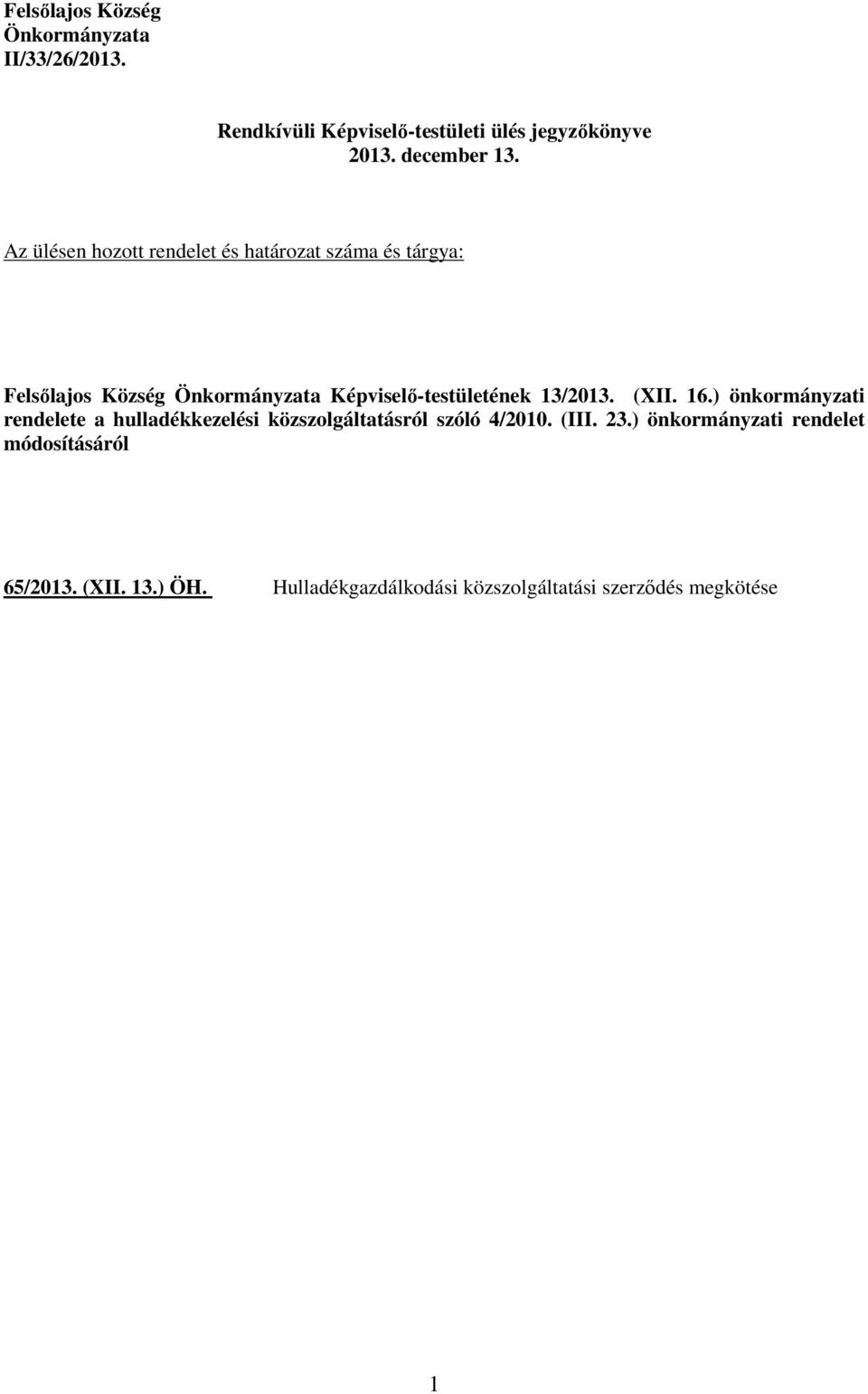 Felsőlajos Község Önkormányzata
II/33/26/2013.

Rendkívüli Képviselő-testületi ülés jegyzőkönyve
2013. december 13.

Az ülésen hozott rendelet és határozat száma és tárgya:

Felsőlajos Község Önkormányzata Képviselő-testületének 13/2013. (XII. 16.) önkormányzati rendelete a hulladékkezelési közszolgáltatásról szóló 4/2010. (III. 23.) önkormányzati rendelet módosításáról

65/2013. (XII. 13.) ÖH. Hulladékgazdálkodási közszolgáltatási szerződés megkötése

1